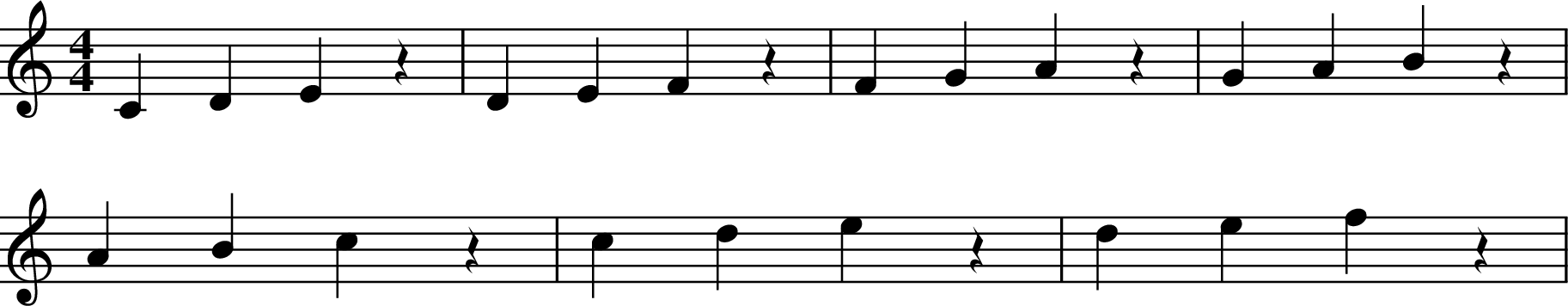 $\frac{4}{4}$